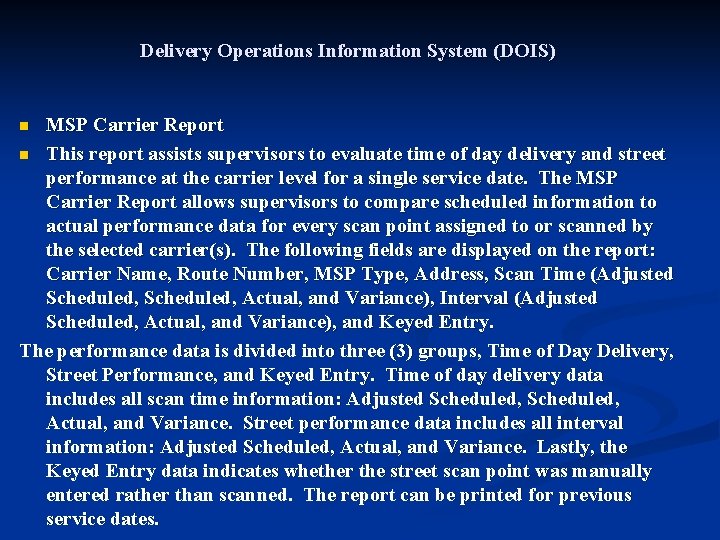 Delivery Operations Information System (DOIS)

• MSP Carrier Report

• This report assists supervisors to evaluate time of day delivery and street performance at the carrier level for a single service date. The MSP Carrier Report allows supervisors to compare scheduled information to actual performance data for every scan point assigned to or scanned by the selected carrier(s). The following fields are displayed on the report: Carrier Name, Route Number, MSP Type, Address, Scan Time (Adjusted Scheduled, Scheduled, Actual, and Variance), Interval (Adjusted Scheduled, Actual, and Variance), and Keyed Entry.

The performance data is divided into three (3) groups, Time of Day Delivery, Street Performance, and Keyed Entry. Time of day delivery data includes all scan time information: Adjusted Scheduled, Scheduled, Actual, and Variance. Street performance data includes all interval information: Adjusted Scheduled, Actual, and Variance. Lastly, the Keyed Entry data indicates whether the street scan point was manually entered rather than scanned. The report can be printed for previous service dates.